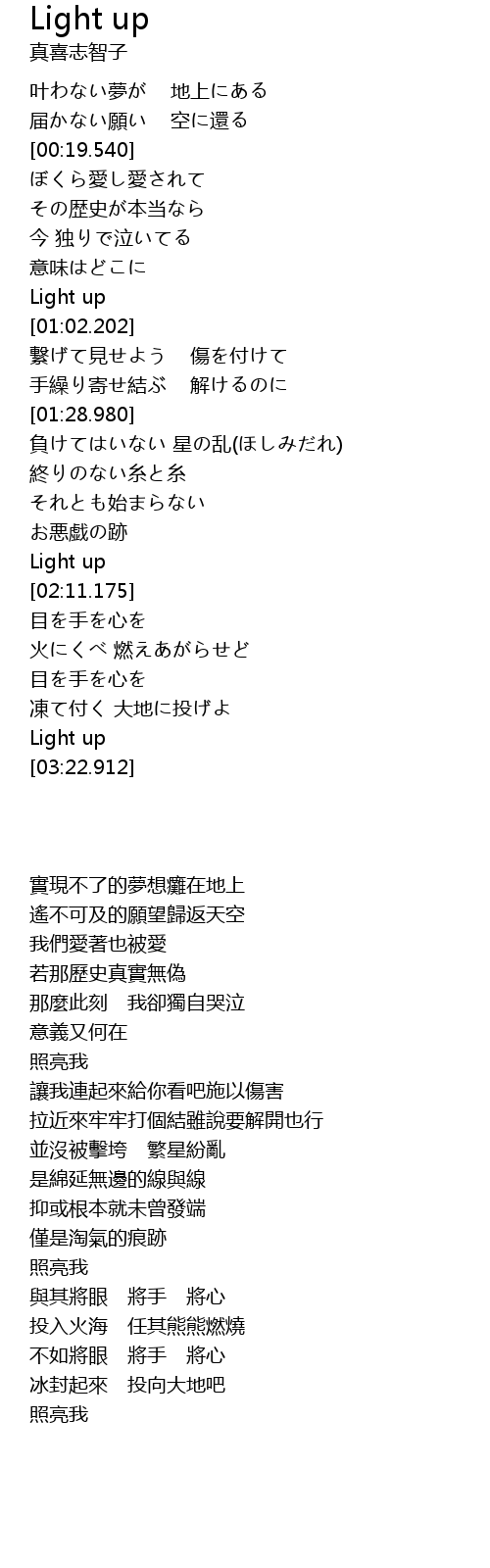 Light up
真喜志智子

叶わない夢が　地上にある
届かない願い　空に還る
[00:19.540]
ぼくら愛し愛されて
その歴史が本当なら
今 独りで泣いてる
意味はどこに
Light up
[01:02.202]
繋げて見せよう　傷を付けて
手繰り寄せ結ぶ　解けるのに
[01:28.980]
負けてはいない 星の乱(ほしみだれ)
終りのない糸と糸
それとも始まらない
お悪戯の跡
Light up
[02:11.175]
目を手を心を
火にくべ 燃えあがらせど
目を手を心を
凍て付く 大地に投げよ
Light up
[03:22.912]

實現不了的夢想癱在地上
遙不可及的願望歸返天空
我們愛著也被愛
若那歷史真實無偽
那麼此刻　我卻獨自哭泣
意義又何在
照亮我
讓我連起來給你看吧施以傷害
拉近來牢牢打個結雖說要解開也行
並沒被擊垮　繁星紛亂
是綿延無邊的線與線
抑或根本就未曾發端
僅是淘氣的痕跡
照亮我
與其將眼　將手　將心
投入火海　任其熊熊燃燒
不如將眼　將手　將心
冰封起來　投向大地吧
照亮我